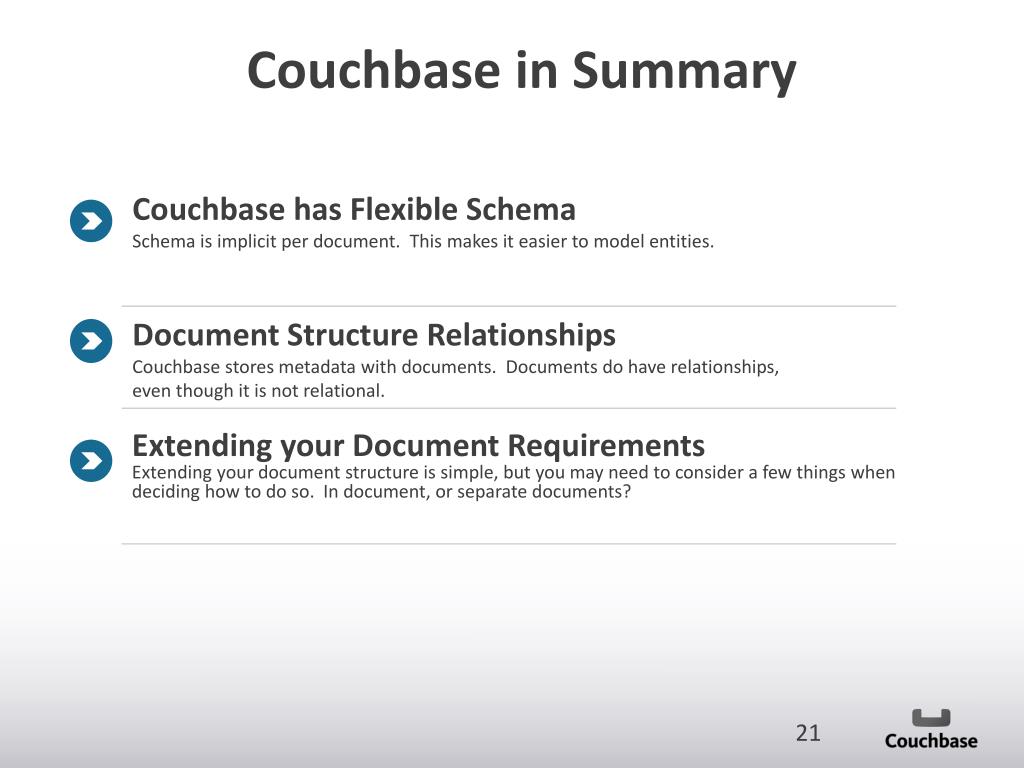 Couchbase in Summary

Couchbase has Flexible Schema
Schema is implicit per document. This makes it easier to model entities.

Document Structure Relationships
Couchbase stores metadata with documents. Documents do have relationships, even though it is not relational.

Extending your Document Requirements
Extending your document structure is simple, but you may need to consider a few things when deciding how to do so. In document, or separate documents?

21

Couchbase